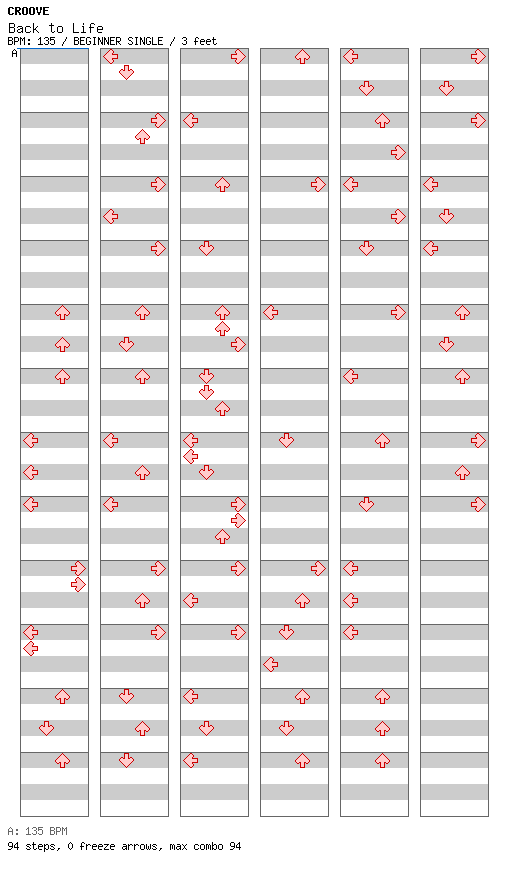 CROOVE
Back to Life
BPM: 135 / BEGINNER SINGLE / 3 feet
A

A: 135 BPM
94 steps, 0 freeze arrows, max combo 94